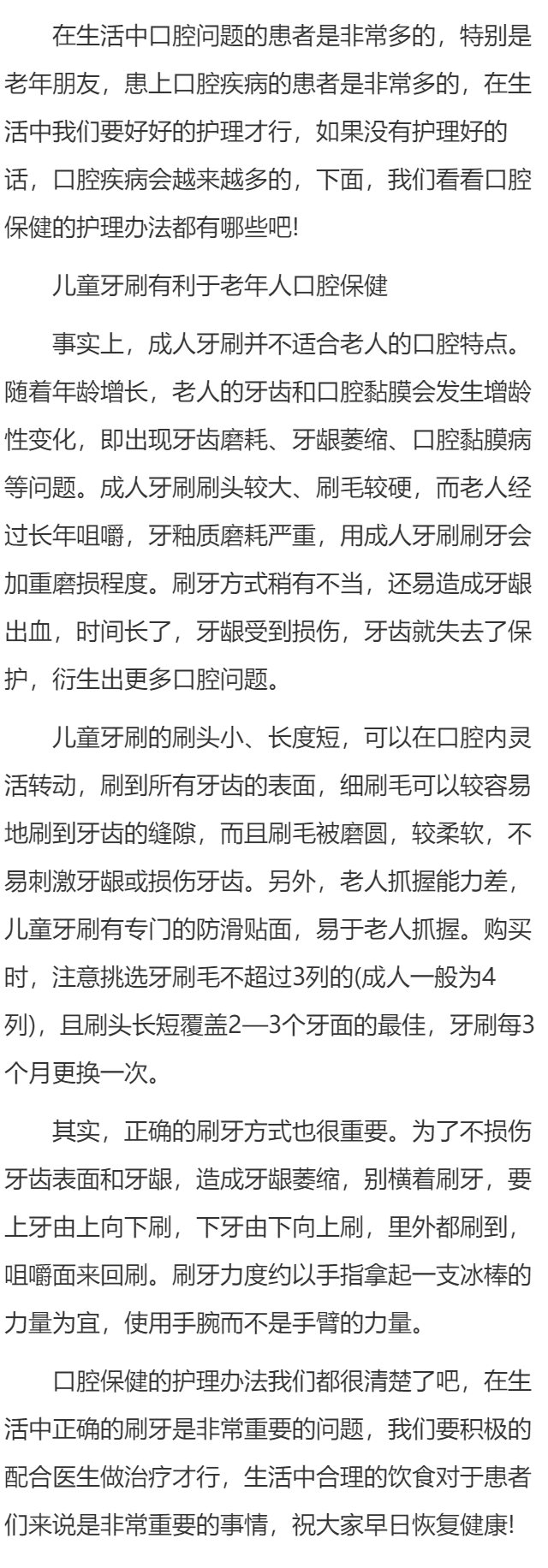 在生活中口腔问题的患者是非常多的，特别是老年朋友，患上口腔疾病的患者是非常多的，在生活中我们要好好的护理才行，如果没有护理好的话，口腔疾病会越来越多的，下面，我们看看口腔保健的护理办法都有哪些吧!

儿童牙刷有利于老年人口腔保健

事实上，成人牙刷并不适合老人的口腔特点。随着年龄增长，老人的牙齿和口腔黏膜会发生增龄性变化，即出现牙齿磨耗、牙龈萎缩、口腔黏膜病等问题。成人牙刷刷头较大、刷毛较硬，而老人经过长年咀嚼，牙釉质磨耗严重，用成人牙刷刷牙会加重磨损程度。刷牙方式稍有不当，还易造成牙龈出血，时间长了，牙龈受到损伤，牙齿就失去了保护，衍生出更多口腔问题。

儿童牙刷的刷头小、长度短，可以在口腔内灵活转动，刷到所有牙齿的表面，细刷毛可以较容易地刷到牙齿的缝隙，而且刷毛被磨圆，较柔软，不易刺激牙龈或损伤牙齿。另外，老人抓握能力差，儿童牙刷有专门的防滑贴面，易于老人抓握。购买时，注意挑选牙刷毛不超过3列的(成人一般为4列)，且刷头长短覆盖2—3个牙面的最佳，牙刷每3个月更换一次。

其实，正确的刷牙方式也很重要。为了不损伤牙齿表面和牙龈，造成牙龈萎缩，别横着刷牙，要上牙由上向下刷，下牙由下向上刷，里外都刷到，咀嚼面来回刷。刷牙力度约以手指拿起一支冰棒的力量为宜，使用手腕而不是手臂的力量。

口腔保健的护理办法我们都很清楚了吧，在生活中正确的刷牙是非常重要的问题，我们要积极的配合医生做治疗才行，生活中合理的饮食对于患者们来说是非常重要的事情，祝大家早日恢复健康!